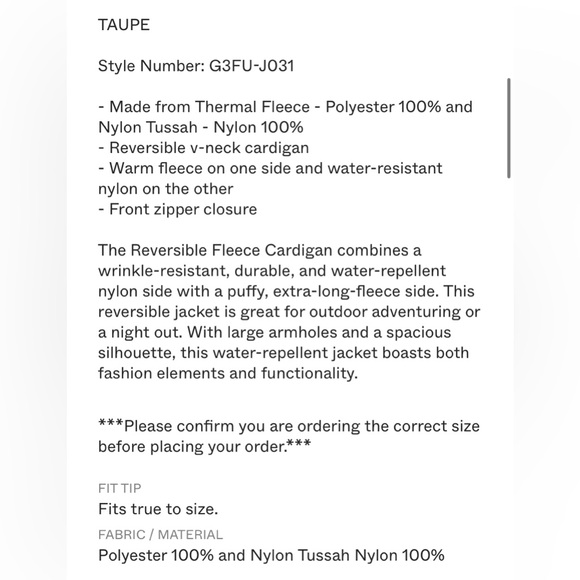 TAUPE

Style Number: G3FU-J031

- Made from Thermal Fleece - Polyester 100% and Nylon Tussah - Nylon 100%
- Reversible v-neck cardigan
- Warm fleece on one side and water-resistant nylon on the other
- Front zipper closure

The Reversible Fleece Cardigan combines a wrinkle-resistant, durable, and water-repellent nylon side with a puffy, extra-long-fleece side. This reversible jacket is great for outdoor adventuring or a night out. With large armholes and a spacious silhouette, this water-repellent jacket boasts both fashion elements and functionality.

***Please confirm you are ordering the correct size before placing your order.***

FIT TIP
Fits true to size.
FABRIC / MATERIAL
Polyester 100% and Nylon Tussah Nylon 100%